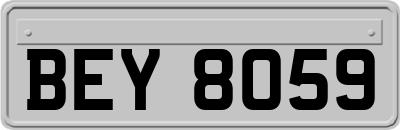 BEY 8059